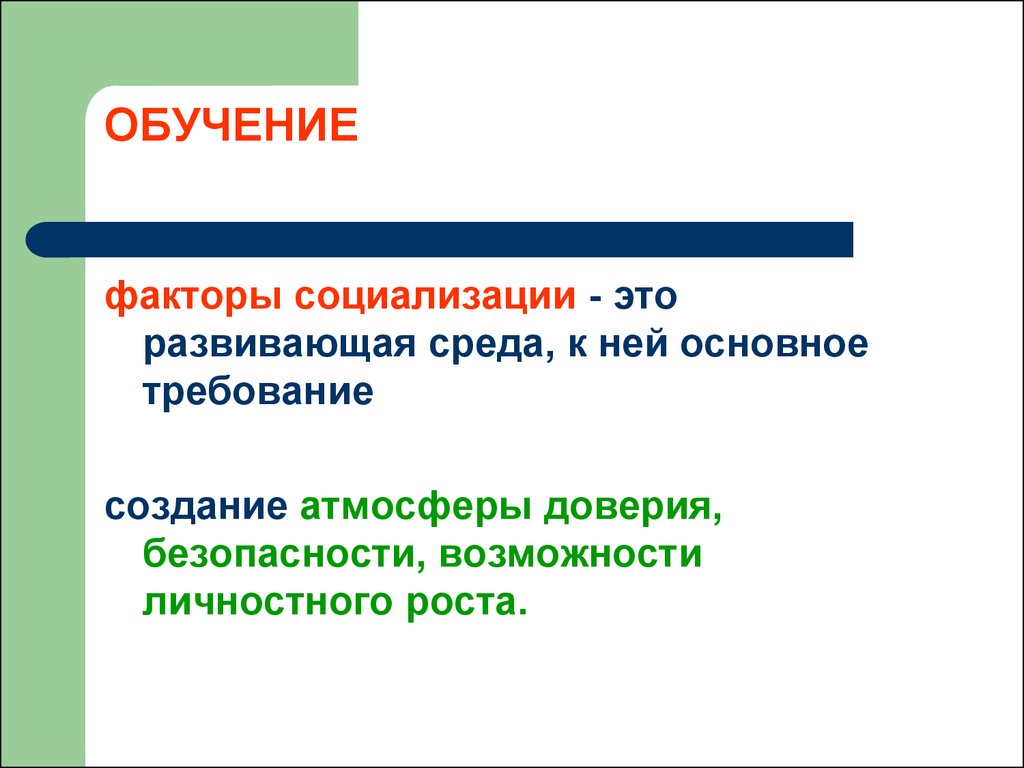 ОБУЧЕНИЕ

факторы социализации - это развивающая среда, к ней основное требование

создание атмосферы доверия, безопасности, возможности личностного роста.